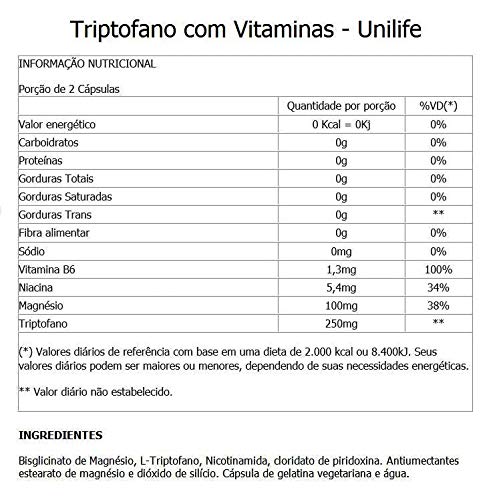 Triptofano com Vitaminas - Unilife

INFORMAÇÃO NUTRICIONAL

Porção de 2 Cápsulas

| | Quantidade por porção | %VD(*) |
|---|---|---|
| Valor energético | 0 Kcal = 0Kj | 0% |
| Carboidratos | 0g | 0% |
| Proteínas | 0g | 0% |
| Gorduras Totais | 0g | 0% |
| Gorduras Saturadas | 0g | 0% |
| Gorduras Trans | 0g | ** |
| Fibra alimentar | 0g | 0% |
| Sódio | 0mg | 0% |
| Vitamina B6 | 1,3mg | 100% |
| Niacina | 5,4mg | 34% |
| Magnésio | 100mg | 38% |
| Triptofano | 250mg | ** |

(*) Valores diários de referência com base em uma dieta de 2.000 kcal ou 8.400kJ. Seus valores diários podem ser maiores ou menores, dependendo de suas necessidades energéticas.

** Valor diário não estabelecido.

INGREDIENTES

Bisglicinato de Magnésio, L-Triptofano, Nicotinamida, cloridato de piridoxina. Antiumectantes estearato de magnésio e dióxido de silício. Cápsula de gelatina vegetariana e água.